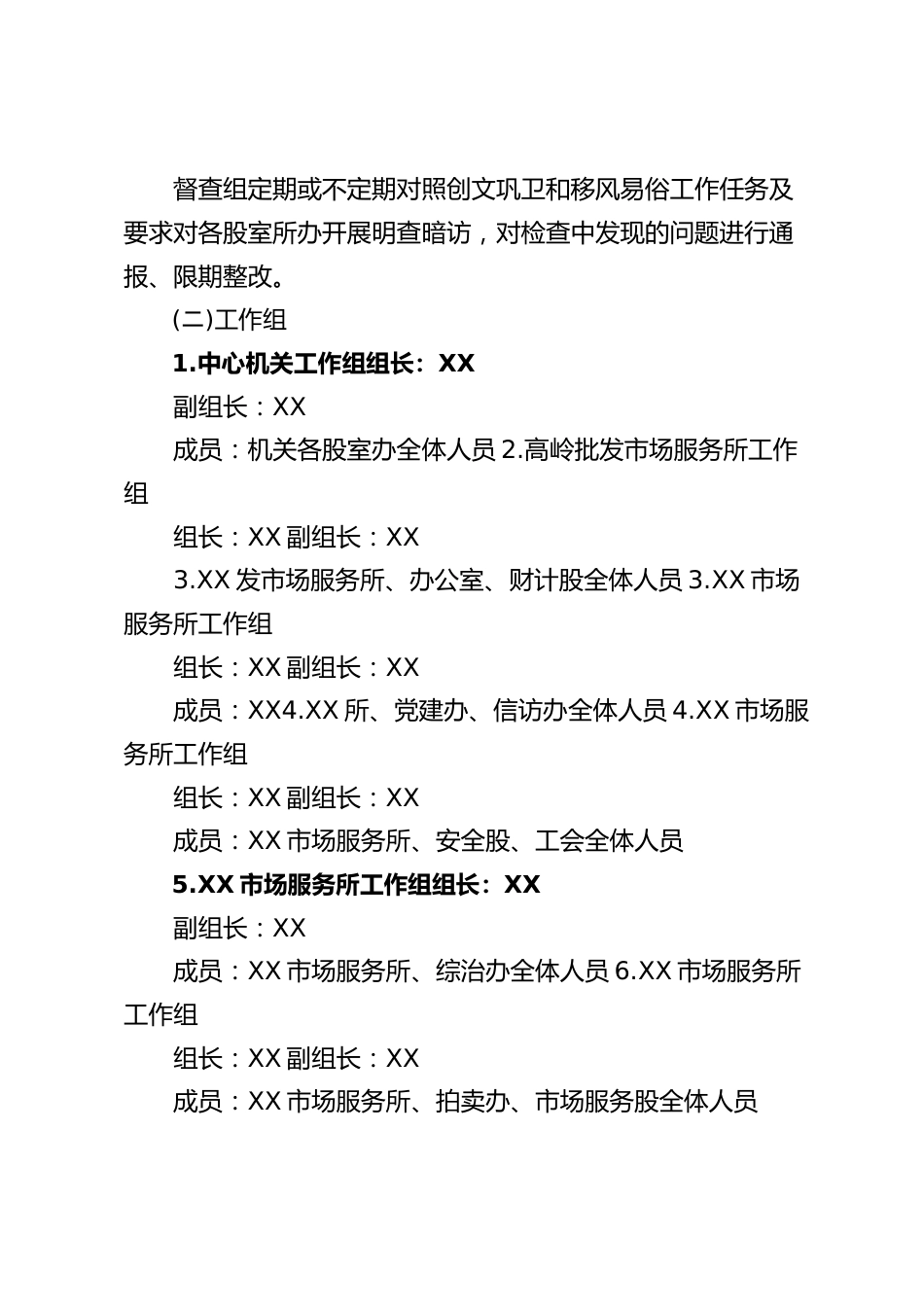 督查组定期或不定期对照创文巩卫和移风易俗工作任务及要求对各股室所办开展明查暗访，对检查中发现的问题进行通报、限期整改。

(二)工作组

1.中心机关工作组组长：XX

副组长：XX

成员：机关各股室办全体人员 2.高岭批发市场服务所工作组

组长：XX 副组长：XX

3.XX 发市场服务所、办公室、财计股全体人员 3.XX 市场服务所工作组

组长：XX 副组长：XX

成员：XX4.XX 所、党建办、信访办全体人员 4.XX 市场服务所工作组

组长：XX 副组长：XX

成员：XX 市场服务所、安全股、工会全体人员

5.XX 市场服务所工作组组长：XX

副组长：XX

成员：XX 市场服务所、综治办全体人员 6.XX 市场服务所工作组

组长：XX 副组长：XX

成员：XX 市场服务所、拍卖办、市场服务股全体人员